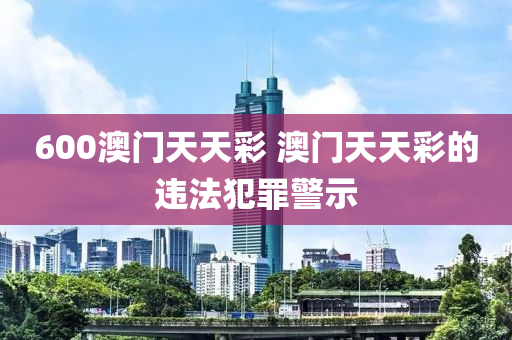 600澳门天天彩 澳门天天彩的违法犯罪警示